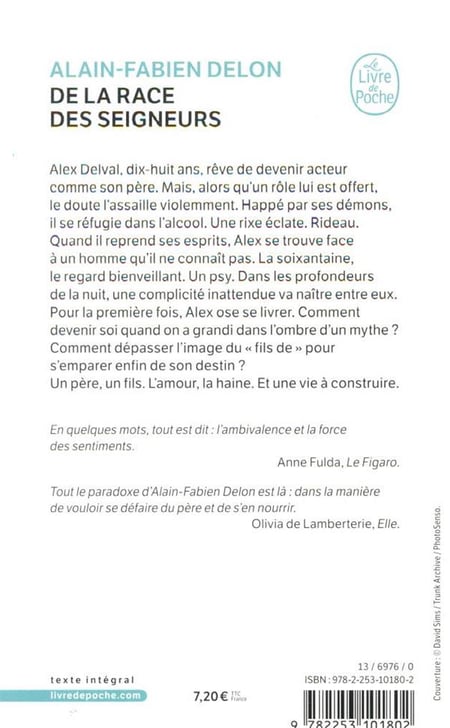 ALAIN-FABIEN DELON
DE LA RACE DES SEIGNEURS

Le Livre de Poche

Alex Delval, dix-huit ans, rêve de devenir acteur comme son père. Mais, alors qu'un rôle lui est offert, le doute l'assaille violemment. Happé par ses démons, il se réfugie dans l'alcool. Une rixe éclate. Rideau. Quand il reprend ses esprits, Alex se trouve face à un homme qu'il ne connaît pas. La soixantaine, le regard bienveillant. Un psy. Dans les profondeurs de la nuit, une complicité inattendue va naître entre eux. Pour la première fois, Alex ose se livrer. Comment devenir soi quand on a grandi dans l'ombre d'un mythe ? Comment dépasser l'image du « fils de » pour s'emparer enfin de son destin ?
Un père, un fils. L'amour, la haine. Et une vie à construire.

En quelques mots, tout est dit : l'ambivalence et la force des sentiments.
Anne Fulda, Le Figaro.

Tout le paradoxe d'Alain-Fabien Delon est là : dans la manière de vouloir se défaire du père et de s'en nourrir.
Olivia de Lamberterie, Elle.

Couverture : © David Sims / Trunk Archive / PhotoSenso.

texte intégral
livredepoche.com

7,20 € TTC France

13 / 6976 / 0
ISBN : 978-2-253-10180-2

9 782253 101802